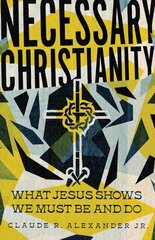 NECESSARY CHRISTIANITY

WHAT JESUS SHOWS WE MUST BE AND DO

CLAUDE R. ALEXANDER JR.